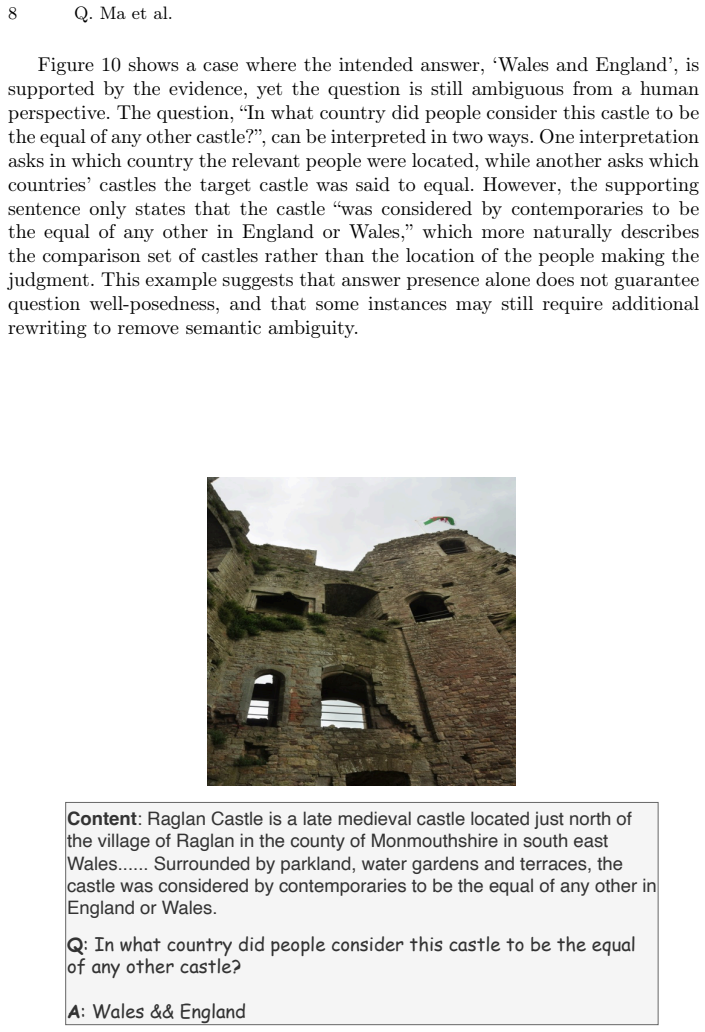 8 Q. Ma et al.

Figure 10 shows a case where the intended answer, 'Wales and England', is supported by the evidence, yet the question is still ambiguous from a human perspective. The question, "In what country did people consider this castle to be the equal of any other castle?", can be interpreted in two ways. One interpretation asks in which country the relevant people were located, while another asks which countries' castles the target castle was said to equal. However, the supporting sentence only states that the castle "was considered by contemporaries to be the equal of any other in England or Wales," which more naturally describes the comparison set of castles rather than the location of the people making the judgment. This example suggests that answer presence alone does not guarantee question well-posedness, and that some instances may still require additional rewriting to remove semantic ambiguity.

Content: Raglan Castle is a late medieval castle located just north of the village of Raglan in the county of Monmouthshire in south east Wales...... Surrounded by parkland, water gardens and terraces, the castle was considered by contemporaries to be the equal of any other in England or Wales.

Q: In what country did people consider this castle to be the equal of any other castle?

A: Wales && England